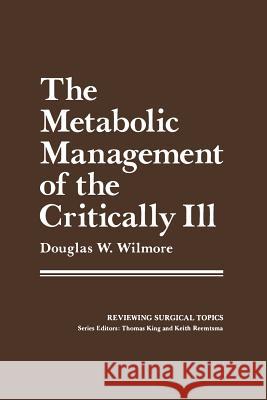 The Metabolic Management of the Critically Ill

Douglas W. Wilmore

REVIEWING SURGICAL TOPICS
Series Editors: Thomas King and Keith Reemtsma

Kraina Książek